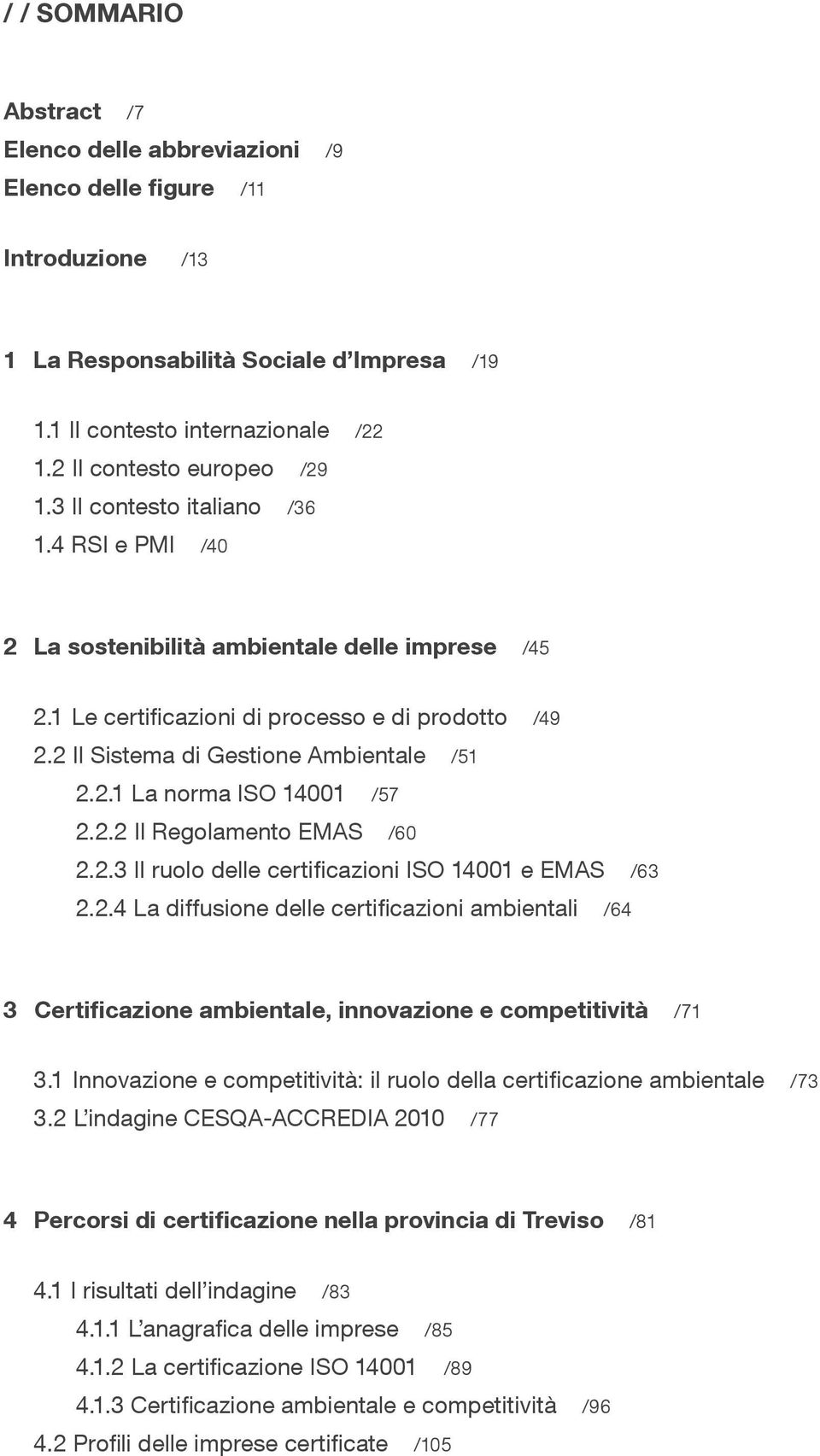 / / SOMMARIO

Abstract /7
Elenco delle abbreviazioni /9
Elenco delle figure /11

Introduzione /13

1 La Responsabilità Sociale d'Impresa /19

1.1 Il contesto internazionale /22
1.2 Il contesto europeo /29
1.3 Il contesto italiano /36
1.4 RSI e PMI /40

2 La sostenibilità ambientale delle imprese /45

2.1 Le certificazioni di processo e di prodotto /49
2.2 Il Sistema di Gestione Ambientale /51
2.2.1 La norma ISO 14001 /57
2.2.2 Il Regolamento EMAS /60
2.2.3 Il ruolo delle certificazioni ISO 14001 e EMAS /63
2.2.4 La diffusione delle certificazioni ambientali /64

3 Certificazione ambientale, innovazione e competitività /71

3.1 Innovazione e competitività: il ruolo della certificazione ambientale /73
3.2 L'indagine CESQA-ACCREDIA 2010 /77

4 Percorsi di certificazione nella provincia di Treviso /81

4.1 I risultati dell'indagine /83
4.1.1 L'anagrafica delle imprese /85
4.1.2 La certificazione ISO 14001 /89
4.1.3 Certificazione ambientale e competitività /96
4.2 Profili delle imprese certificate /105